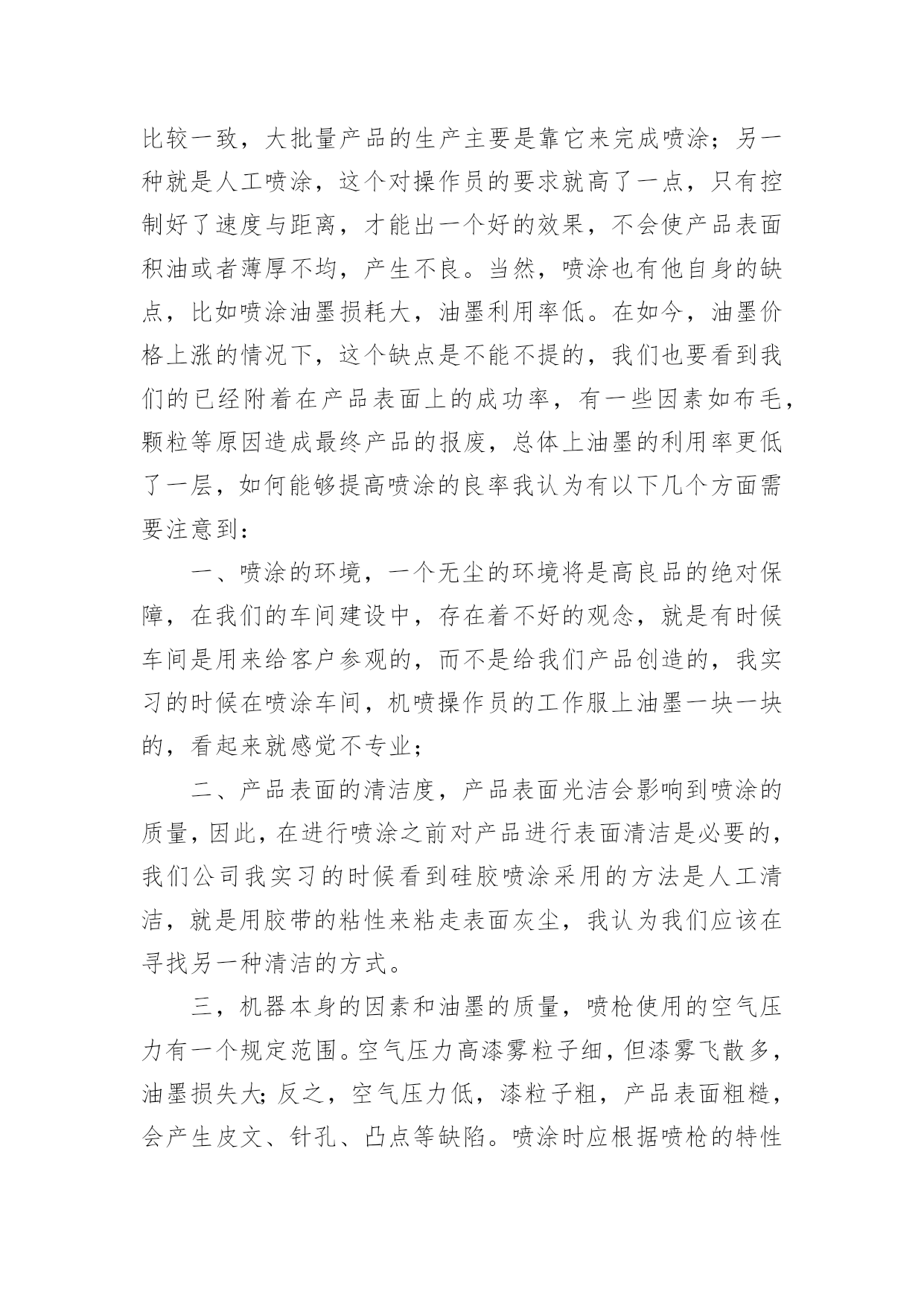 比较一致，大批量产品的生产主要是靠它来完成喷涂；另一种就是人工喷涂，这个对操作员的要求就高了一点，只有控制好了速度与距离，才能出一个好的效果，不会使产品表面积油或者薄厚不均，产生不良。当然，喷涂也有他自身的缺点，比如喷涂油墨损耗大，油墨利用率低。在如今，油墨价格上涨的情况下，这个缺点是不能不提的，我们也要看到我们的已经附着在产品表面上的成功率，有一些因素如布毛，颗粒等原因造成最终产品的报废，总体上油墨的利用率更低了一层，如何能够提高喷涂的良率我认为有以下几个方面需要注意到：

一、喷涂的环境，一个无尘的环境将是高良品的绝对保障，在我们的车间建设中，存在着不好的观念，就是有时候车间是用来给客户参观的，而不是给我们产品创造的，我实习的时候在喷涂车间，机喷操作员的工作服上油墨一块一块的，看起来就感觉不专业；

二、产品表面的清洁度，产品表面光洁会影响到喷涂的质量，因此，在进行喷涂之前对产品进行表面清洁是必要的，我们公司我实习的时候看到硅胶喷涂采用的方法是人工清洁，就是用胶带的粘性来粘走表面灰尘，我认为我们应该在寻找另一种清洁的方式。

三，机器本身的因素和油墨的质量，喷枪使用的空气压力有一个规定范围。空气压力高漆雾粒子细，但漆雾飞散多，油墨损失大；反之，空气压力低，漆粒子粗，产品表面粗糙，会产生皮文、针孔、凸点等缺陷。喷涂时应根据喷枪的特性